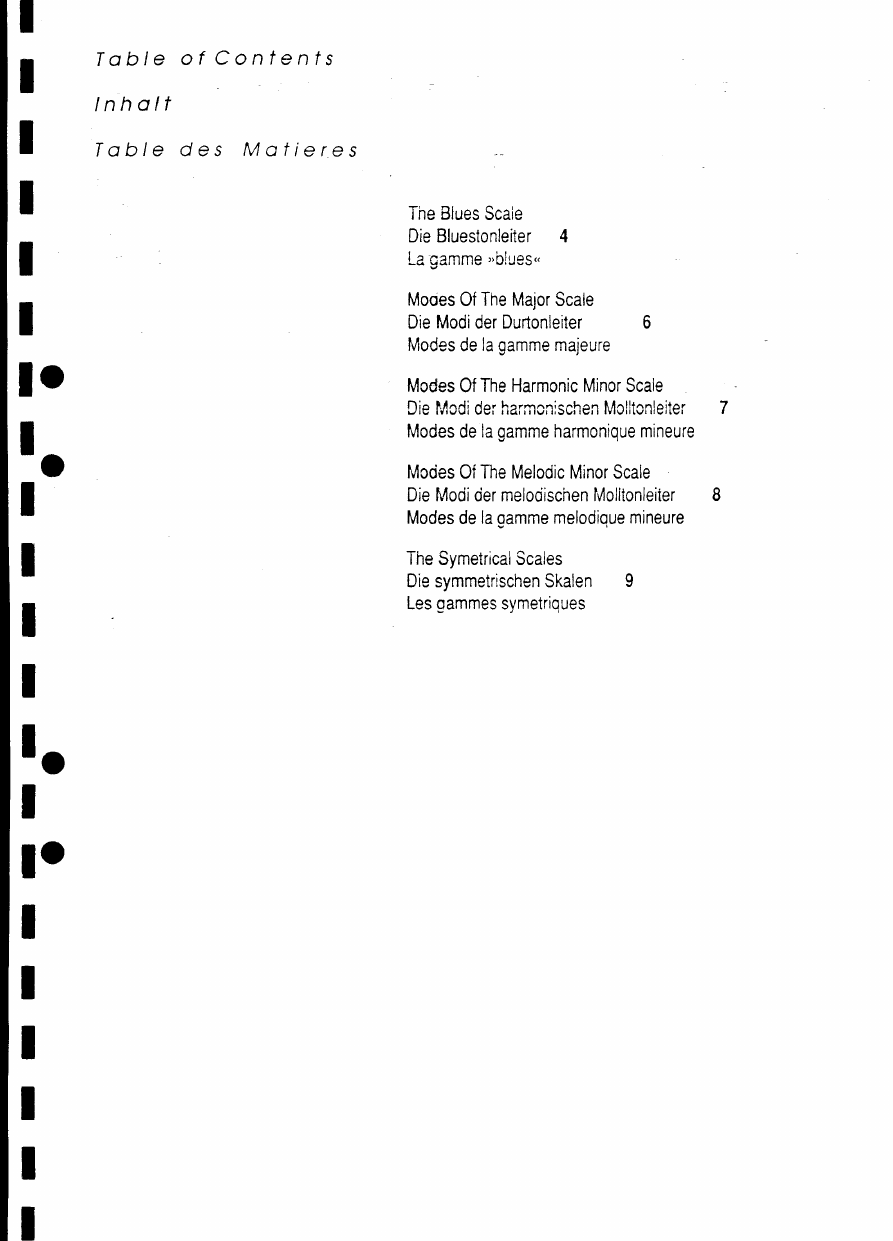 Table of Contents

Inhalt

Table des Matieres

The Blues Scale
Die Bluestonleiter 4
La gamme »blues«

Modes Of The Major Scale
Die Modi der Durtonleiter 6
Modes de la gamme majeure

Modes Of The Harmonic Minor Scale
Die Modi der harmonischen Molltonleiter 7
Modes de la gamme harmonique mineure

Modes Of The Melodic Minor Scale
Die Modi der melodischen Molltonleiter 8
Modes de la gamme melodique mineure

The Symetrical Scales
Die symmetrischen Skalen 9
Les gammes symetriques